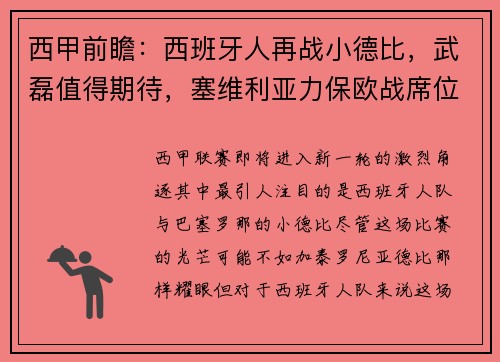 西甲前瞻：西班牙人再战小德比，武磊值得期待，塞维利亚力保欧战席位

西甲联赛即将进入新一轮的激烈角逐其中最引人注目的是西班牙人队与巴塞罗那的小德比尽管这场比赛的光芒可能不如加泰罗尼亚德比那样耀眼但对于西班牙人队来说这场